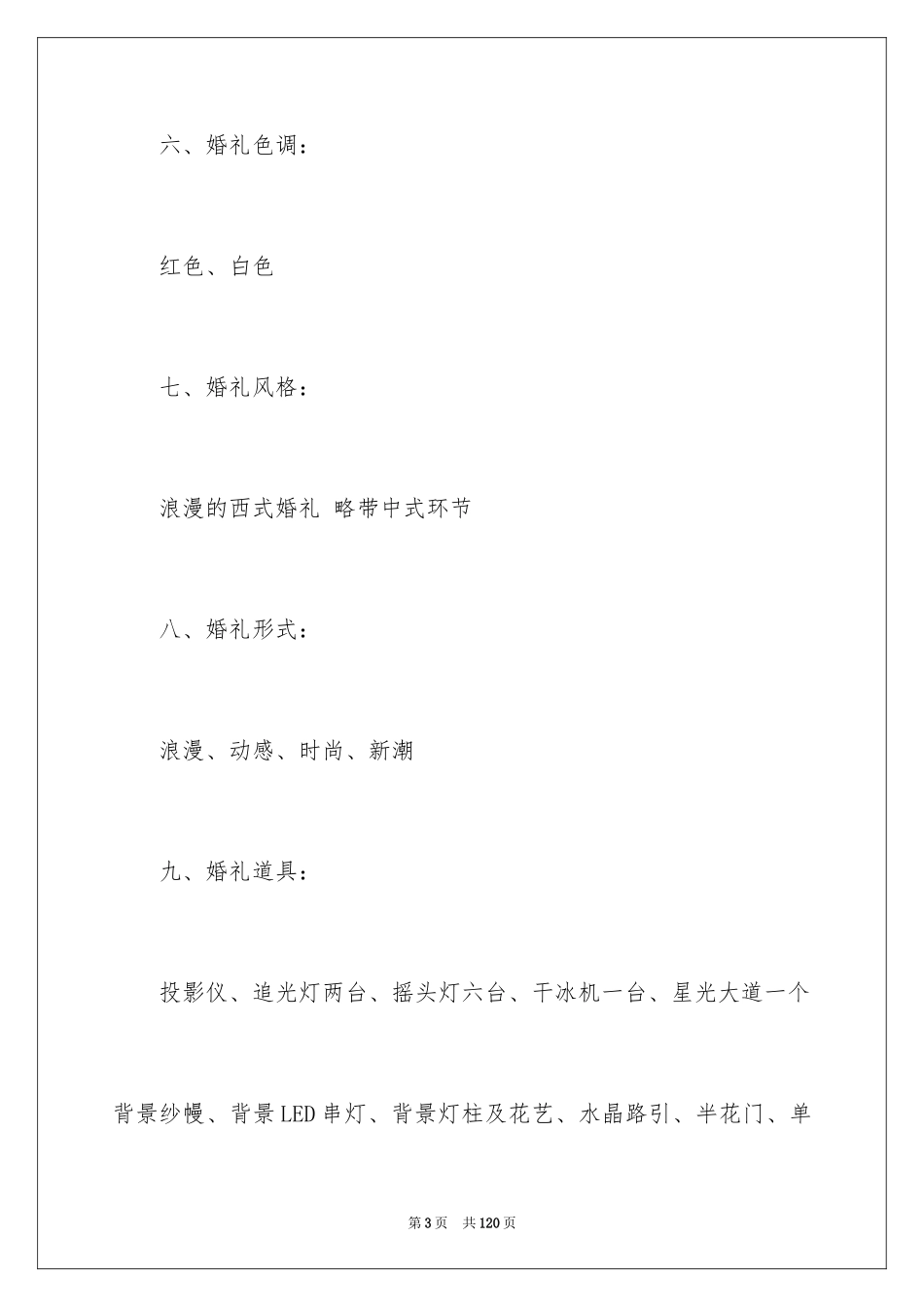 六、婚礼色调：

红色、白色

七、婚礼风格：

浪漫的西式婚礼 略带中式环节

八、婚礼形式：

浪漫、动感、时尚、新潮

九、婚礼道具：

投影仪、追光灯两台、摇头灯六台、干冰机一台、星光大道一个背景纱幔、背景LED串灯、背景灯柱及花艺、水晶路引、半花门、单

第3页 共120页